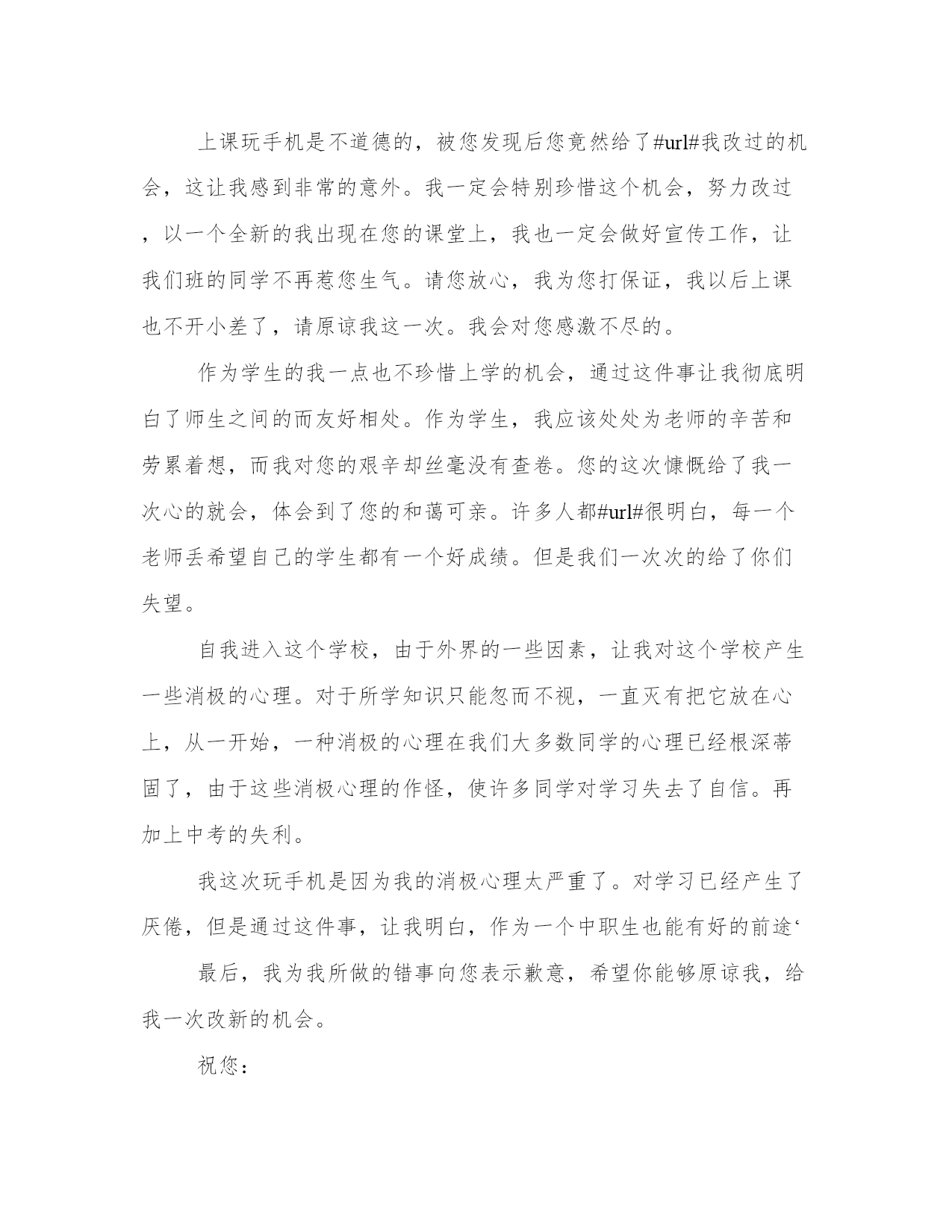 上课玩手机是不道德的，被您发现后您竟然给了#url#我改过的机会，这让我感到非常的意外。我一定会特别珍惜这个机会，努力改过，以一个全新的我出现在您的课堂上，我也一定会做好宣传工作，让我们班的同学不再惹您生气。请您放心，我为您打保证，我以后上课也不开小差了，请原谅我这一次。我会对您感激不尽的。

作为学生的我一点也不珍惜上学的机会，通过这件事让我彻底明白了师生之间的而友好相处。作为学生，我应该处处为老师的辛苦和劳累着想，而我对您的艰辛却丝毫没有查卷。您的这次慷慨给了我一次心的就会，体会到了您的和蔼可亲。许多人都#url#很明白，每一个老师丢希望自己的学生都有一个好成绩。但是我们一次次的给了你们失望。

自我进入这个学校，由于外界的一些因素，让我对这个学校产生一些消极的心理。对于所学知识只能忽而不视，一直灭有把它放在心上，从一开始，一种消极的心理在我们大多数同学的心理已经根深蒂固了，由于这些消极心理的作怪，使许多同学对学习失去了自信。再加上中考的失利。

我这次玩手机是因为我的消极心理太严重了。对学习已经产生了厌倦，但是通过这件事，让我明白，作为一个中职生也能有好的前途‘

最后，我为我所做的错事向您表示歉意，希望你能够原谅我，给我一次改新的机会。

祝您：